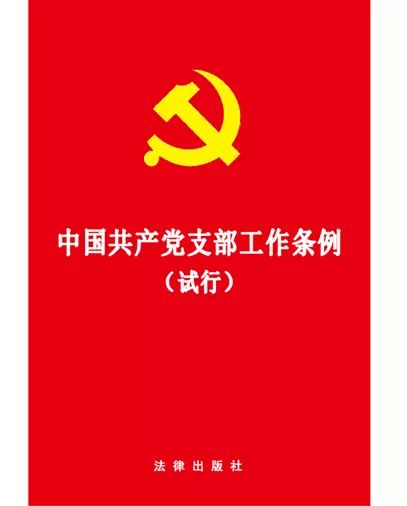 中国共产党支部工作条例
（试行）

法律出版社